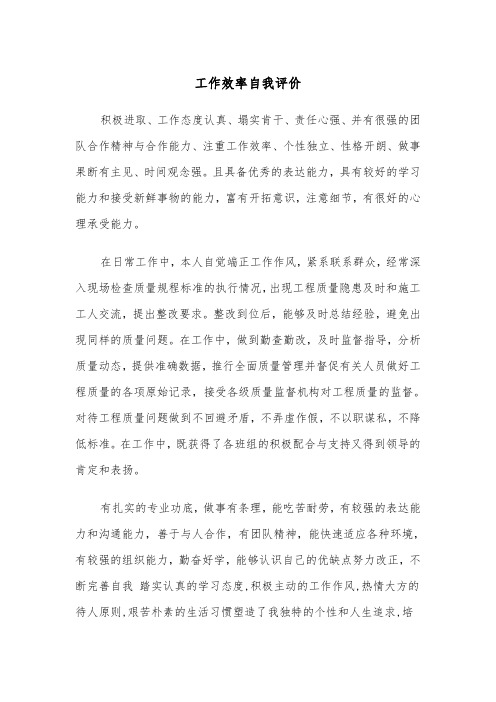 工作效率自我评价

积极进取、工作态度认真、塌实肯干、责任心强、并有很强的团队合作精神与合作能力、注重工作效率、个性独立、性格开朗、做事果断有主见、时间观念强。且具备优秀的表达能力，具有较好的学习能力和接受新鲜事物的能力，富有开拓意识，注意细节，有很好的心理承受能力。

在日常工作中，本人自觉端正工作作风，紧系联系群众，经常深入现场检查质量规程标准的执行情况，出现工程质量隐患及时和施工工人交流，提出整改要求。整改到位后，能够及时总结经验，避免出现同样的质量问题。在工作中，做到勤查勤改，及时监督指导，分析质量动态，提供准确数据，推行全面质量管理并督促有关人员做好工程质量的各项原始记录，接受各级质量监督机构对工程质量的监督。对待工程质量问题做到不回避矛盾，不弄虚作假，不以职谋私，不降低标准。在工作中，既获得了各班组的积极配合与支持又得到领导的肯定和表扬。

有扎实的专业功底，做事有条理，能吃苦耐劳，有较强的表达能力和沟通能力，善于与人合作，有团队精神，能快速适应各种环境，有较强的组织能力，勤奋好学，能够认识自己的优缺点努力改正，不断完善自我 踏实认真的学习态度，积极主动的工作作风，热情大方的待人原则，艰苦朴素的生活习惯塑造了我独特的个性和人生追求，培